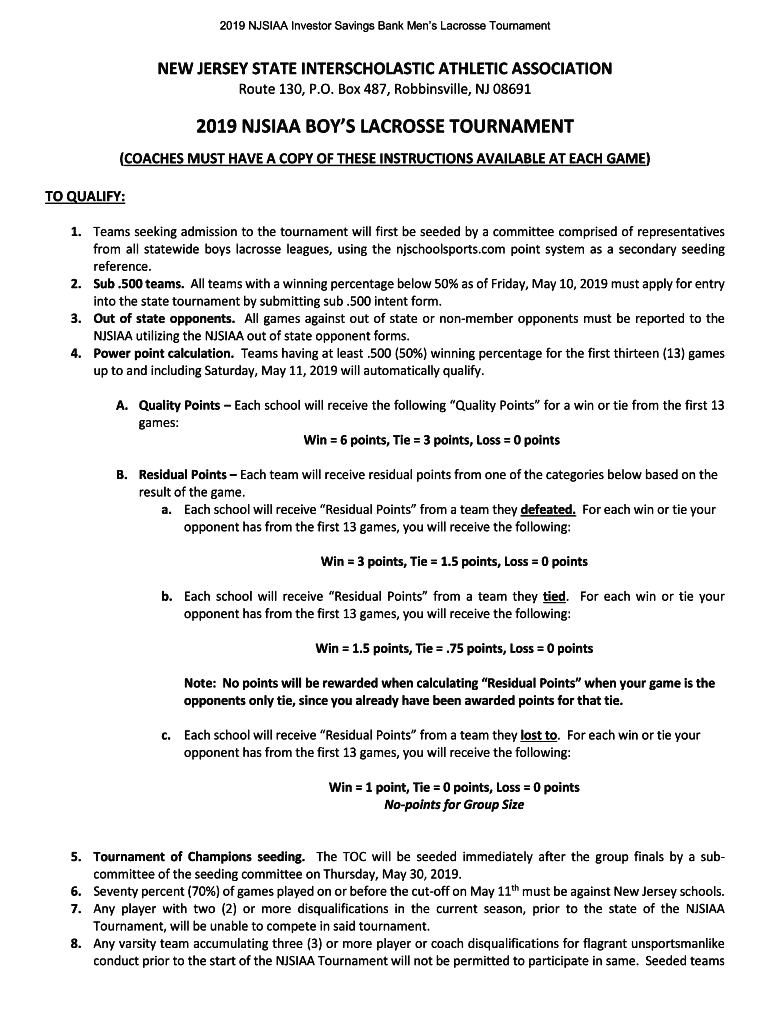 2019 NJSIAA Investor Savings Bank Men's Lacrosse Tournament

NEW JERSEY STATE INTERSCHOLASTIC ATHLETIC ASSOCIATION
Route 130, P.O. Box 487, Robbinsville, NJ 08691

2019 NJSIAA BOY'S LACROSSE TOURNAMENT

(COACHES MUST HAVE A COPY OF THESE INSTRUCTIONS AVAILABLE AT EACH GAME)

TO QUALIFY:

1. Teams seeking admission to the tournament will first be seeded by a committee comprised of representatives from all statewide boys lacrosse leagues, using the njschoolsports.com point system as a secondary seeding reference.
2. Sub .500 teams. All teams with a winning percentage below 50% as of Friday, May 10, 2019 must apply for entry into the state tournament by submitting sub .500 intent form.
3. Out of state opponents. All games against out of state or non-member opponents must be reported to the NJSIAA utilizing the NJSIAA out of state opponent forms.
4. Power point calculation. Teams having at least .500 (50%) winning percentage for the first thirteen (13) games up to and including Saturday, May 11, 2019 will automatically qualify.

A. Quality Points – Each school will receive the following "Quality Points" for a win or tie from the first 13 games:
Win = 6 points, Tie = 3 points, Loss = 0 points

B. Residual Points – Each team will receive residual points from one of the categories below based on the result of the game.
a. Each school will receive "Residual Points" from a team they defeated. For each win or tie your opponent has from the first 13 games, you will receive the following:

Win = 3 points, Tie = 1.5 points, Loss = 0 points

b. Each school will receive "Residual Points" from a team they tied. For each win or tie your opponent has from the first 13 games, you will receive the following:

Win = 1.5 points, Tie = .75 points, Loss = 0 points

Note: No points will be rewarded when calculating "Residual Points" when your game is the opponents only tie, since you already have been awarded points for that tie.

c. Each school will receive "Residual Points" from a team they lost to. For each win or tie your opponent has from the first 13 games, you will receive the following:

Win = 1 point, Tie = 0 points, Loss = 0 points
No-points for Group Size

5. Tournament of Champions seeding. The TOC will be seeded immediately after the group finals by a sub-committee of the seeding committee on Thursday, May 30, 2019.
6. Seventy percent (70%) of games played on or before the cut-off on May 11$^{th}$ must be against New Jersey schools.
7. Any player with two (2) or more disqualifications in the current season, prior to the state of the NJSIAA Tournament, will be unable to compete in said tournament.
8. Any varsity team accumulating three (3) or more player or coach disqualifications for flagrant unsportsmanlike conduct prior to the start of the NJSIAA Tournament will not be permitted to participate in same. Seeded teams